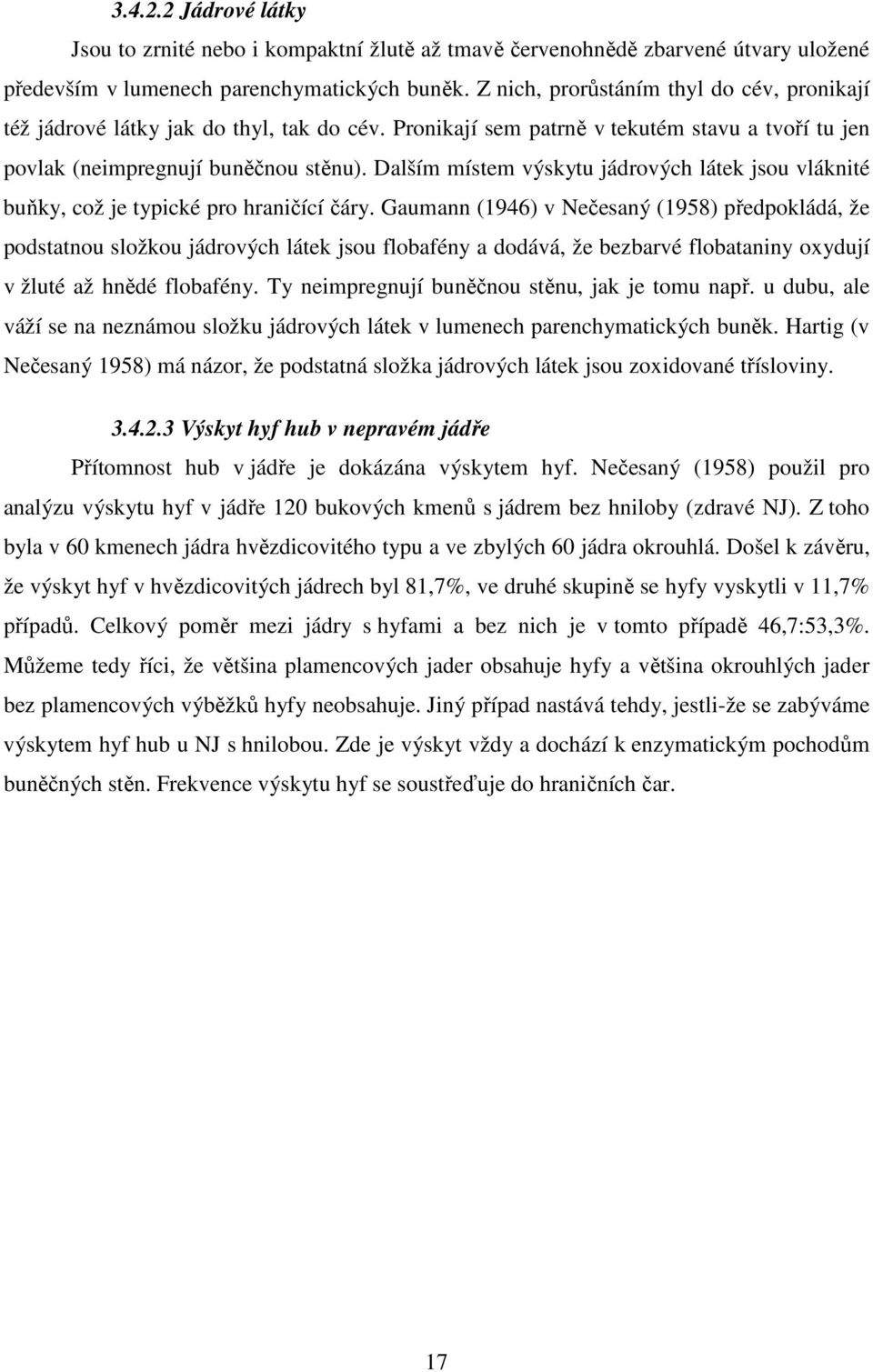 3.4.2.2 Jádrové látky

Jsou to zrnité nebo i kompaktní žlutě až tmavě červenohnědě zbarvené útvary uložené především v lumenech parenchymatických buněk. Z nich, prorůstáním thyl do cév, pronikají též jádrové látky jak do thyl, tak do cév. Pronikají sem patrně v tekutém stavu a tvoří tu jen povlak (neimpregnují buněčnou stěnu). Dalším místem výskytu jádrových látek jsou vláknité buňky, což je typické pro hraničící čáry. Gaumann (1946) v Nečesaný (1958) předpokládá, že podstatnou složkou jádrových látek jsou flobafény a dodává, že bezbarvé flobataniny oxydují v žluté až hnědé flobafény. Ty neimpregnují buněčnou stěnu, jak je tomu např. u dubu, ale váží se na neznámou složku jádrových látek v lumenech parenchymatických buněk. Hartig (v Nečesaný 1958) má názor, že podstatná složka jádrových látek jsou zoxidované třísloviny.

3.4.2.3 Výskyt hyf hub v nepravém jádře

Přítomnost hub v jádře je dokázána výskytem hyf. Nečesaný (1958) použil pro analýzu výskytu hyf v jádře 120 bukových kmenů s jádrem bez hniloby (zdravé NJ). Z toho byla v 60 kmenech jádra hvězdicovitého typu a ve zbylých 60 jádra okrouhlá. Došel k závěru, že výskyt hyf v hvězdicovitých jádrech byl 81,7%, ve druhé skupině se hyfy vyskytli v 11,7% případů. Celkový poměr mezi jádry s hyfami a bez nich je v tomto případě 46,7:53,3%. Můžeme tedy říci, že většina plamencových jader obsahuje hyfy a většina okrouhlých jader bez plamencových výběžků hyfy neobsahuje. Jiný případ nastává tehdy, jestli-že se zabýváme výskytem hyf hub u NJ s hnilobou. Zde je výskyt vždy a dochází k enzymatickým pochodům buněčných stěn. Frekvence výskytu hyf se soustřeďuje do hraničních čar.

17